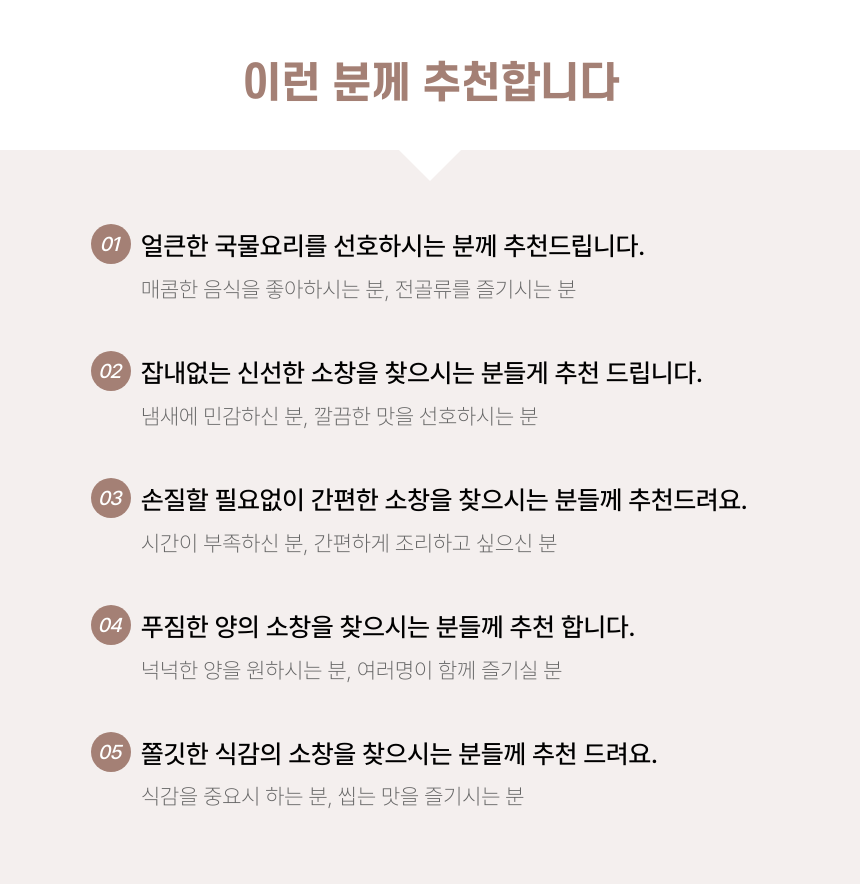 이런 분께 추천합니다

01 얼큰한 국물요리를 선호하시는 분께 추천드립니다.

매콤한 음식을 좋아하시는 분, 전골류를 즐기시는 분

02 잡내없는 신선한 소창을 찾으시는 분들게 추천 드립니다.

냄새에 민감하신 분, 깔끔한 맛을 선호하시는 분

03 손질할 필요없이 간편한 소창을 찾으시는 분들께 추천드려요.

시간이 부족하신 분, 간편하게 조리하고 싶으신 분

04 푸짐한 양의 소창을 찾으시는 분들께 추천 합니다.

넉넉한 양을 원하시는 분, 여러명이 함께 즐기실 분

05 쫄깃한 식감의 소창을 찾으시는 분들께 추천 드려요.

식감을 중요시 하는 분, 씹는 맛을 즐기시는 분